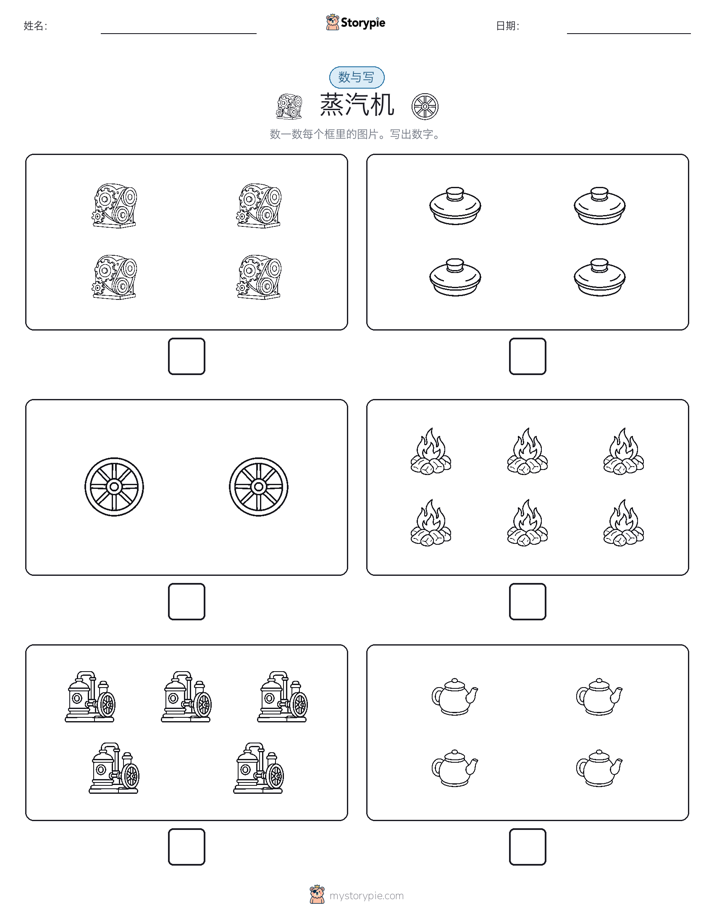 姓名:

Storypie

日期:

数与写

蒸汽机

数一数每个框里的图片。写出数字。

mystorypie.com